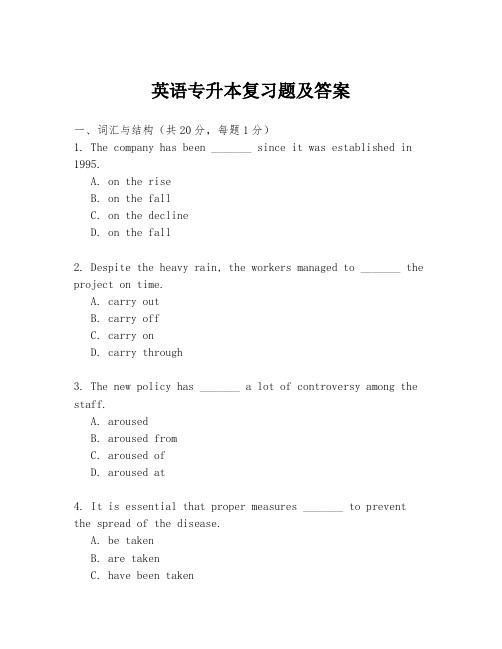 英语专升本复习题及答案

一、词汇与结构（共20分，每题1分）

1. The company has been _______ since it was established in 1995.

A. on the rise

B. on the fall

C. on the decline

D. on the fall

2. Despite the heavy rain, the workers managed to _______ the project on time.

A. carry out

B. carry off

C. carry on

D. carry through

3. The new policy has _______ a lot of controversy among the staff.

A. aroused

B. aroused from

C. aroused of

D. aroused at

4. It is essential that proper measures _______ to prevent the spread of the disease.

A. be taken

B. are taken

C. have been taken